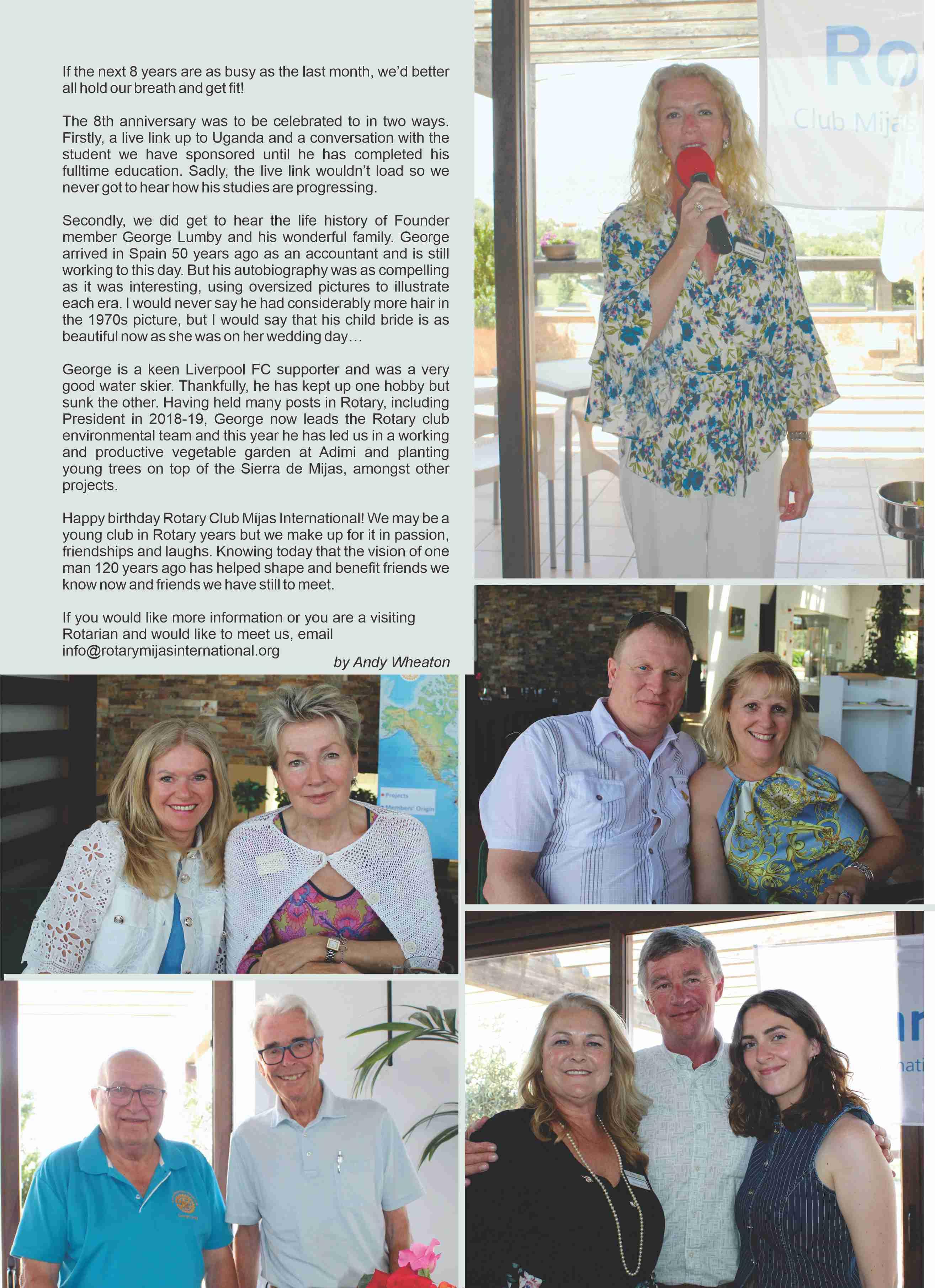 If the next 8 years are as busy as the last month, we'd better all hold our breath and get fit!

The 8th anniversary was to be celebrated to in two ways. Firstly, a live link up to Uganda and a conversation with the student we have sponsored until he has completed his fulltime education. Sadly, the live link wouldn't load so we never got to hear how his studies are progressing.

Secondly, we did get to hear the life history of Founder member George Lumby and his wonderful family. George arrived in Spain 50 years ago as an accountant and is still working to this day. But his autobiography was as compelling as it was interesting, using oversized pictures to illustrate each era. I would never say he had considerably more hair in the 1970s picture, but I would say that his child bride is as beautiful now as she was on her wedding day…

George is a keen Liverpool FC supporter and was a very good water skier. Thankfully, he has kept up one hobby but sunk the other. Having held many posts in Rotary, including President in 2018-19, George now leads the Rotary club environmental team and this year he has led us in a working and productive vegetable garden at Adimi and planting young trees on top of the Sierra de Mijas, amongst other projects.

Happy birthday Rotary Club Mijas International! We may be a young club in Rotary years but we make up for it in passion, friendships and laughs. Knowing today that the vision of one man 120 years ago has helped shape and benefit friends we know now and friends we have still to meet.

If you would like more information or you are a visiting Rotarian and would like to meet us, email info@rotarymijasinternational.org

by Andy Wheaton

Ro
Club Mijas

Projects
Members' Origin